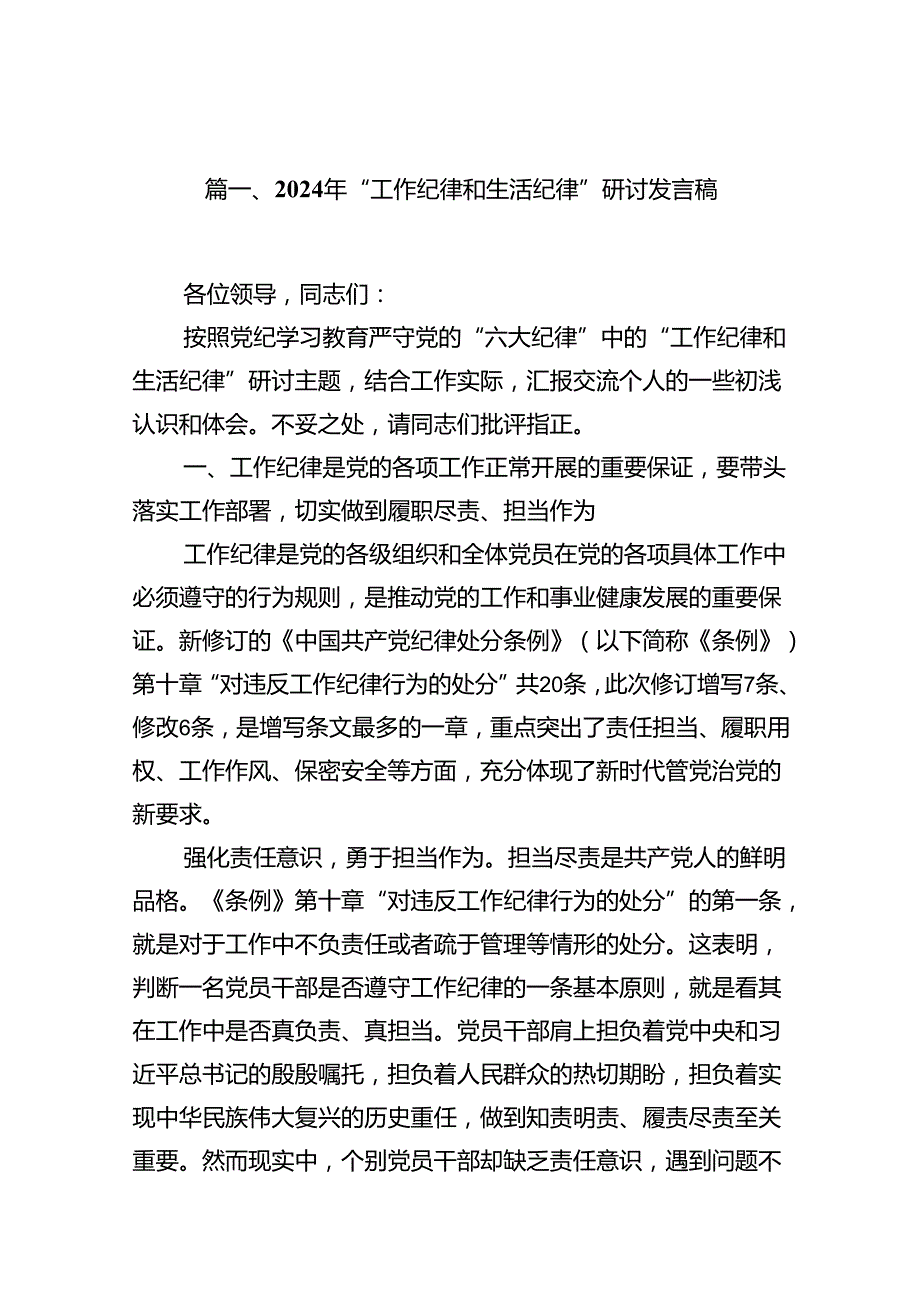 篇一、2024年“工作纪律和生活纪律”研讨发言稿

各位领导，同志们：

按照党纪学习教育严守党的“六大纪律”中的“工作纪律和生活纪律”研讨主题，结合工作实际，汇报交流个人的一些初浅认识和体会。不妥之处，请同志们批评指正。

一、工作纪律是党的各项工作正常开展的重要保证，要带头落实工作部署，切实做到履职尽责、担当作为

工作纪律是党的各级组织和全体党员在党的各项具体工作中必须遵守的行为规则，是推动党的工作和事业健康发展的重要保证。新修订的《中国共产党纪律处分条例》（以下简称《条例》）第十章“对违反工作纪律行为的处分”共20条，此次修订增写7条、修改6条，是增写条文最多的一章，重点突出了责任担当、履职用权、工作作风、保密安全等方面，充分体现了新时代管党治党的新要求。

强化责任意识，勇于担当作为。担当尽责是共产党人的鲜明品格。《条例》第十章“对违反工作纪律行为的处分”的第一条，就是对于工作中不负责任或者疏于管理等情形的处分。这表明，判断一名党员干部是否遵守工作纪律的一条基本原则，就是看其在工作中是否真负责、真担当。党员干部肩上担负着党中央和习近平总书记的殷殷嘱托，担负着人民群众的热切期盼，担负着实现中华民族伟大复兴的历史重任，做到知责明责、履责尽责至关重要。然而现实中，个别党员干部却缺乏责任意识，遇到问题不